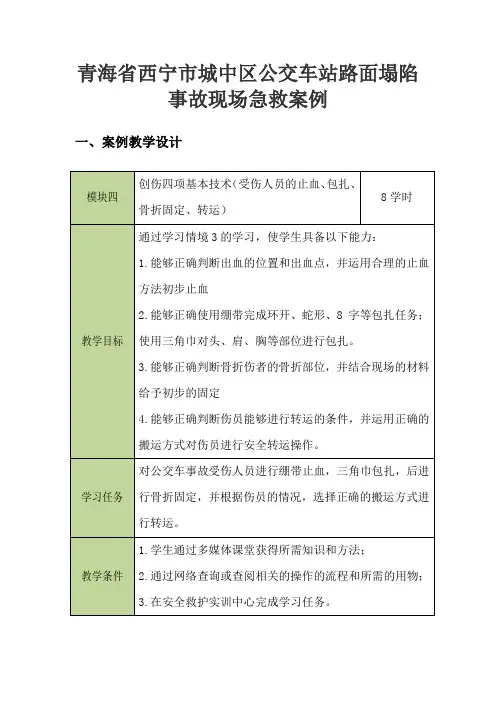 青海省西宁市城中区公交车站路面塌陷事故现场急救案例

一、案例教学设计

| 模块四 | 创伤四项基本技术（受伤人员的止血、包扎、骨折固定、转运） | 8 学时 |
|---|---|---|
| 教学目标 | 通过学习情境 3 的学习，使学生具备以下能力：<br>1. 能够正确判断出血的位置和出血点，并运用合理的止血方法初步止血<br>2. 能够正确使用绷带完成环开、蛇形、8 字等包扎任务；使用三角巾对头、肩、胸等部位进行包扎。<br>3. 能够正确判断骨折伤者的骨折部位，并结合现场的材料给予初步的固定<br>4. 能够正确判断伤员能够进行转运的条件，并运用正确的搬运方式对伤员进行安全转运操作。 | |
| 学习任务 | 对公交车事故受伤人员进行绷带止血，三角巾包扎，后进行骨折固定，并根据伤员的情况，选择正确的搬运方式进行转运。 | |
| 教学条件 | 1. 学生通过多媒体课堂获得所需知识和方法；<br>2. 通过网络查询或查阅相关的操作的流程和所需的用物；<br>3. 在安全救护实训中心完成学习任务。 | |